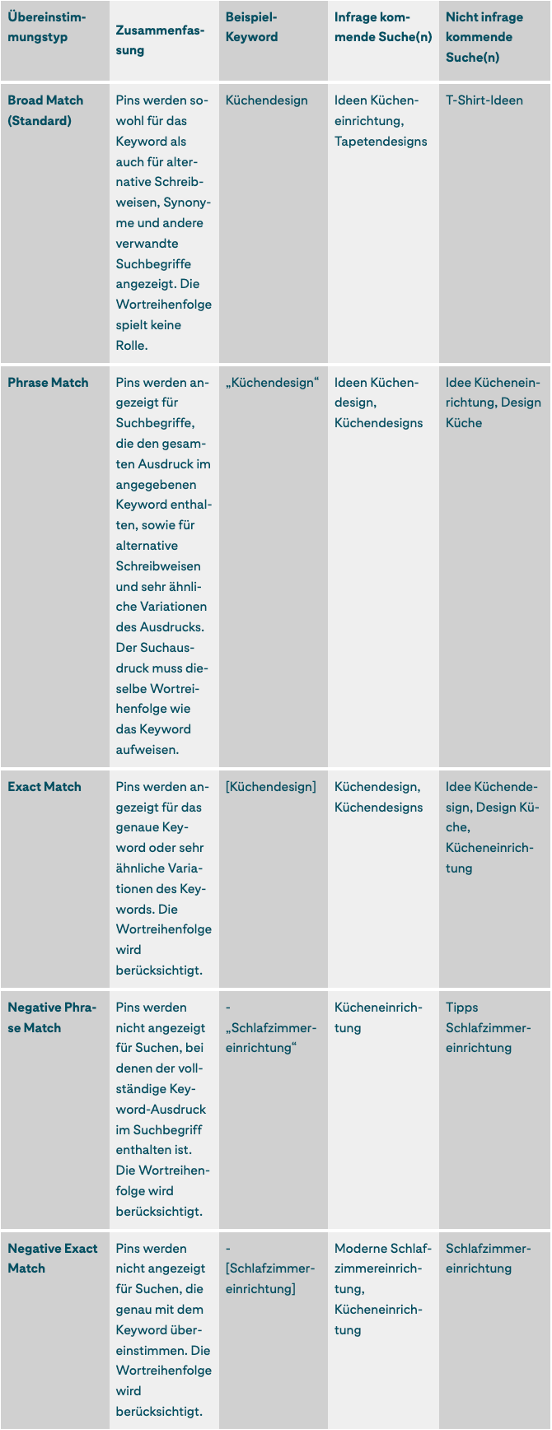 | Übereinstimmungstyp | Zusammenfassung | Beispiel-Keyword | Infrage kommende Suche(n) | Nicht infrage kommende Suche(n) |
|---|---|---|---|---|
| Broad Match (Standard) | Pins werden sowohl für das Keyword als auch für alternative Schreibweisen, Synonyme und andere verwandte Suchbegriffe angezeigt. Die Wortreihenfolge spielt keine Rolle. | Küchendesign | Ideen Kücheneinrichtung, Tapetendesigns | T-Shirt-Ideen |
| Phrase Match | Pins werden angezeigt für Suchbegriffe, die den gesamten Ausdruck im angegebenen Keyword enthalten, sowie für alternative Schreibweisen und sehr ähnliche Variationen des Ausdrucks. Der Suchausdruck muss dieselbe Wortreihenfolge wie das Keyword aufweisen. | „Küchendesign“ | Ideen Küchendesign, Küchendesigns | Idee Kücheneinrichtung, Design Küche |
| Exact Match | Pins werden angezeigt für das genaue Keyword oder sehr ähnliche Variationen des Keywords. Die Wortreihenfolge wird berücksichtigt. | [Küchendesign] | Küchendesign, Küchendesigns | Idee Küchendesign, Design Küche, Kücheneinrichtung |
| Negative Phrase Match | Pins werden nicht angezeigt für Suchen, bei denen der vollständige Keyword-Ausdruck im Suchbegriff enthalten ist. Die Wortreihenfolge wird berücksichtigt. | - „Schlafzimmereinrichtung“ | Kücheneinrichtung | Tipps Schlafzimmereinrichtung |
| Negative Exact Match | Pins werden nicht angezeigt für Suchen, die genau mit dem Keyword übereinstimmen. Die Wortreihenfolge wird berücksichtigt. | - [Schlafzimmereinrichtung] | Moderne Schlafzimmereinrichtung, Kücheneinrichtung | Schlafzimmereinrichtung |